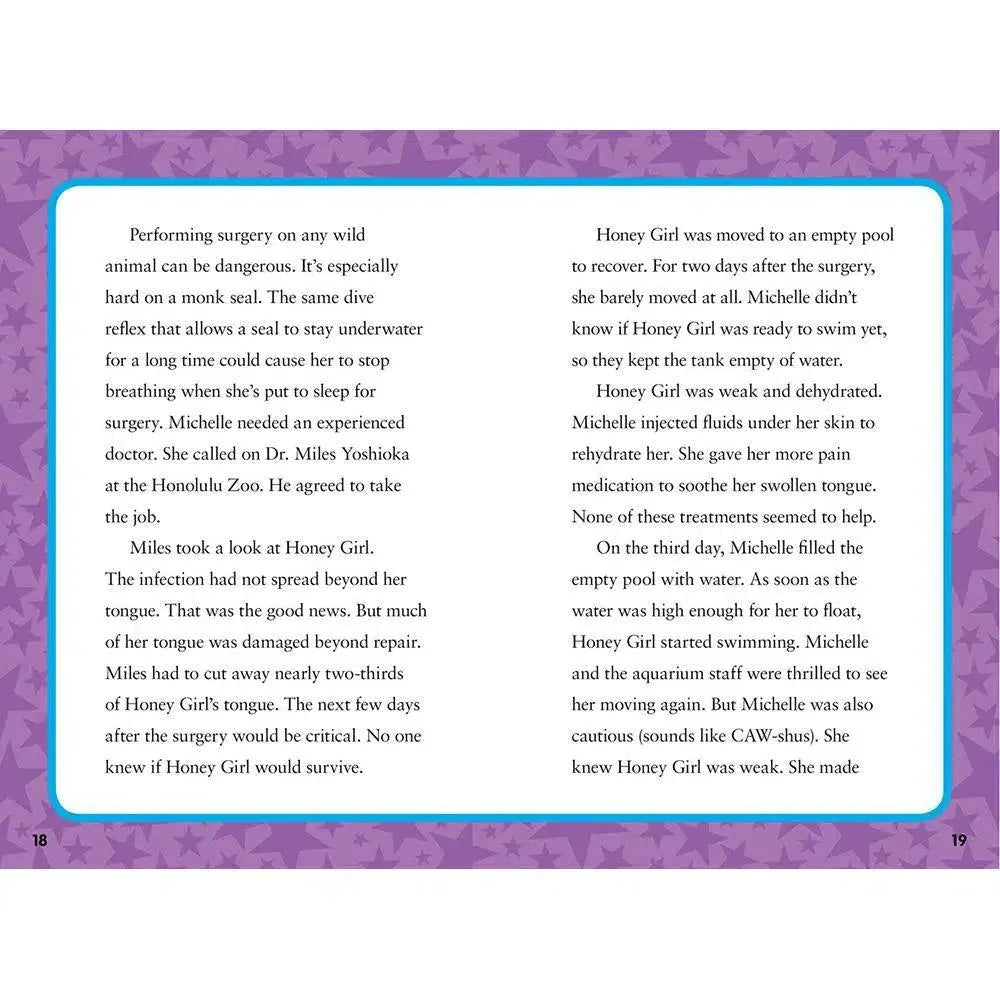 Performing surgery on any wild animal can be dangerous. It's especially hard on a monk seal. The same dive reflex that allows a seal to stay underwater for a long time could cause her to stop breathing when she's put to sleep for surgery. Michelle needed an experienced doctor. She called on Dr. Miles Yoshioka at the Honolulu Zoo. He agreed to take the job.

Miles took a look at Honey Girl. The infection had not spread beyond her tongue. That was the good news. But much of her tongue was damaged beyond repair. Miles had to cut away nearly two-thirds of Honey Girl's tongue. The next few days after the surgery would be critical. No one knew if Honey Girl would survive.

Honey Girl was moved to an empty pool to recover. For two days after the surgery, she barely moved at all. Michelle didn't know if Honey Girl was ready to swim yet, so they kept the tank empty of water.

Honey Girl was weak and dehydrated. Michelle injected fluids under her skin to rehydrate her. She gave her more pain medication to soothe her swollen tongue. None of these treatments seemed to help.

On the third day, Michelle filled the empty pool with water. As soon as the water was high enough for her to float, Honey Girl started swimming. Michelle and the aquarium staff were thrilled to see her moving again. But Michelle was also cautious (sounds like CAW-shus). She knew Honey Girl was weak. She made

18

19